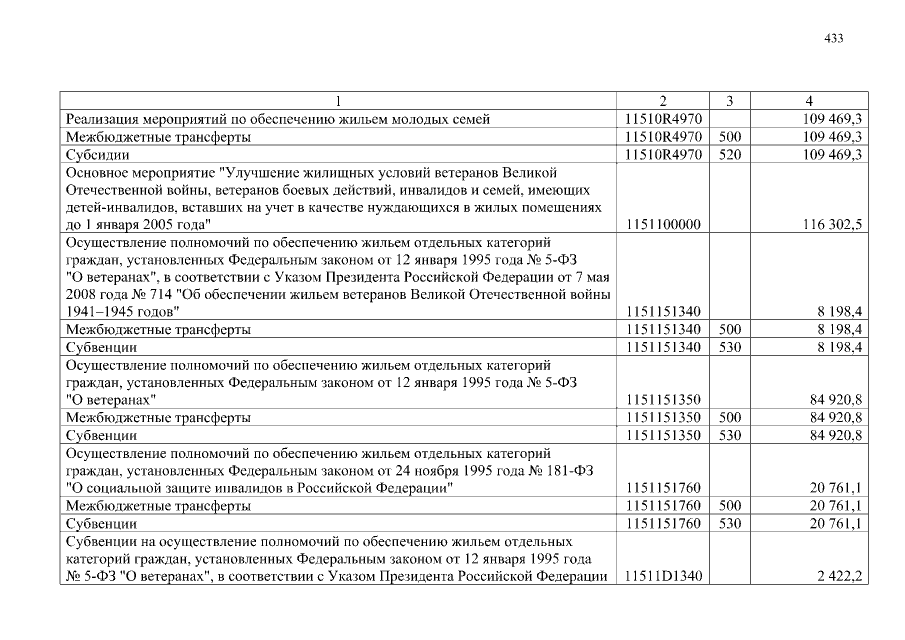 433

| 1 | 2 | 3 | 4 |
|---|---|---|---|
| Реализация мероприятий по обеспечению жильем молодых семей | 11510R4970 | | 109 469,3 |
| Межбюджетные трансферты | 11510R4970 | 500 | 109 469,3 |
| Субсидии | 11510R4970 | 520 | 109 469,3 |
| Основное мероприятие "Улучшение жилищных условий ветеранов Великой Отечественной войны, ветеранов боевых действий, инвалидов и семей, имеющих детей-инвалидов, вставших на учет в качестве нуждающихся в жилых помещениях до 1 января 2005 года" | 1151100000 | | 116 302,5 |
| Осуществление полномочий по обеспечению жильем отдельных категорий граждан, установленных Федеральным законом от 12 января 1995 года № 5-ФЗ "О ветеранах", в соответствии с Указом Президента Российской Федерации от 7 мая 2008 года № 714 "Об обеспечении жильем ветеранов Великой Отечественной войны 1941–1945 годов" | 1151151340 | | 8 198,4 |
| Межбюджетные трансферты | 1151151340 | 500 | 8 198,4 |
| Субвенции | 1151151340 | 530 | 8 198,4 |
| Осуществление полномочий по обеспечению жильем отдельных категорий граждан, установленных Федеральным законом от 12 января 1995 года № 5-ФЗ "О ветеранах" | 1151151350 | | 84 920,8 |
| Межбюджетные трансферты | 1151151350 | 500 | 84 920,8 |
| Субвенции | 1151151350 | 530 | 84 920,8 |
| Осуществление полномочий по обеспечению жильем отдельных категорий граждан, установленных Федеральным законом от 24 ноября 1995 года № 181-ФЗ "О социальной защите инвалидов в Российской Федерации" | 1151151760 | | 20 761,1 |
| Межбюджетные трансферты | 1151151760 | 500 | 20 761,1 |
| Субвенции | 1151151760 | 530 | 20 761,1 |
| Субвенции на осуществление полномочий по обеспечению жильем отдельных категорий граждан, установленных Федеральным законом от 12 января 1995 года № 5-ФЗ "О ветеранах", в соответствии с Указом Президента Российской Федерации | 11511D1340 | | 2 422,2 |